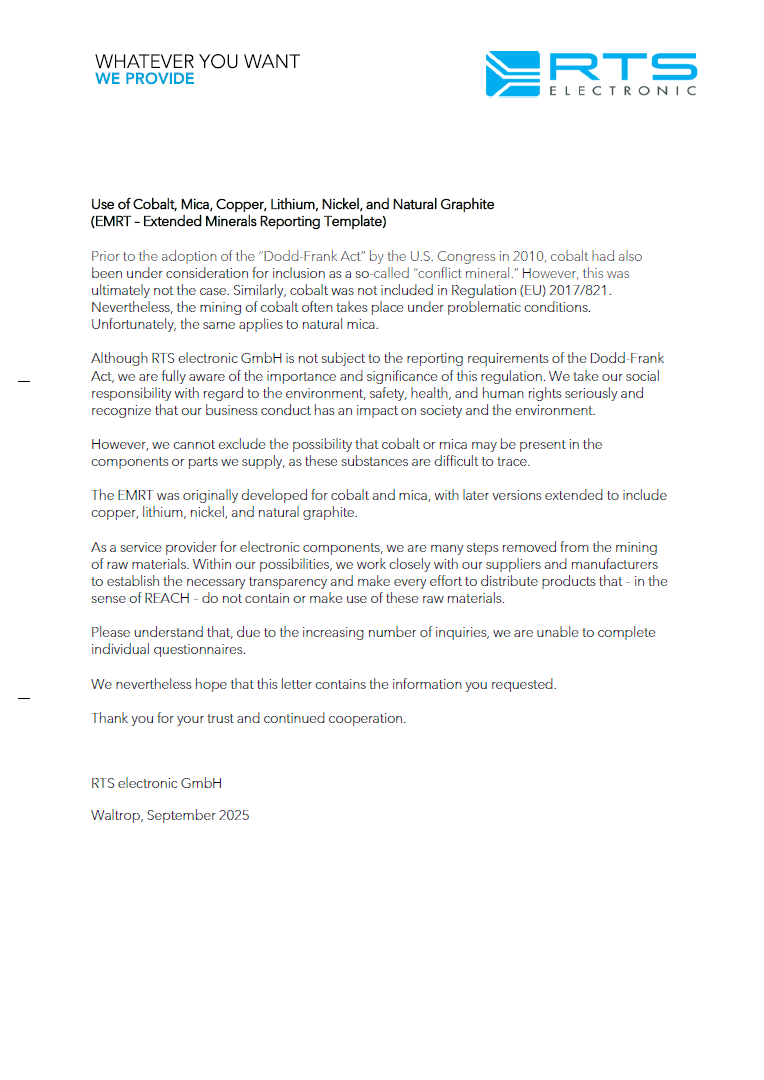 WHATEVER YOU WANT
WE PROVIDE

RTS
ELECTRONIC

Use of Cobalt, Mica, Copper, Lithium, Nickel, and Natural Graphite
(EMRT – Extended Minerals Reporting Template)

Prior to the adoption of the "Dodd-Frank Act" by the U.S. Congress in 2010, cobalt had also been under consideration for inclusion as a so-called "conflict mineral." However, this was ultimately not the case. Similarly, cobalt was not included in Regulation (EU) 2017/821. Nevertheless, the mining of cobalt often takes place under problematic conditions. Unfortunately, the same applies to natural mica.

Although RTS electronic GmbH is not subject to the reporting requirements of the Dodd-Frank Act, we are fully aware of the importance and significance of this regulation. We take our social responsibility with regard to the environment, safety, health, and human rights seriously and recognize that our business conduct has an impact on society and the environment.

However, we cannot exclude the possibility that cobalt or mica may be present in the components or parts we supply, as these substances are difficult to trace.

The EMRT was originally developed for cobalt and mica, with later versions extended to include copper, lithium, nickel, and natural graphite.

As a service provider for electronic components, we are many steps removed from the mining of raw materials. Within our possibilities, we work closely with our suppliers and manufacturers to establish the necessary transparency and make every effort to distribute products that – in the sense of REACH – do not contain or make use of these raw materials.

Please understand that, due to the increasing number of inquiries, we are unable to complete individual questionnaires.

We nevertheless hope that this letter contains the information you requested.

Thank you for your trust and continued cooperation.

RTS electronic GmbH

Waltrop, September 2025